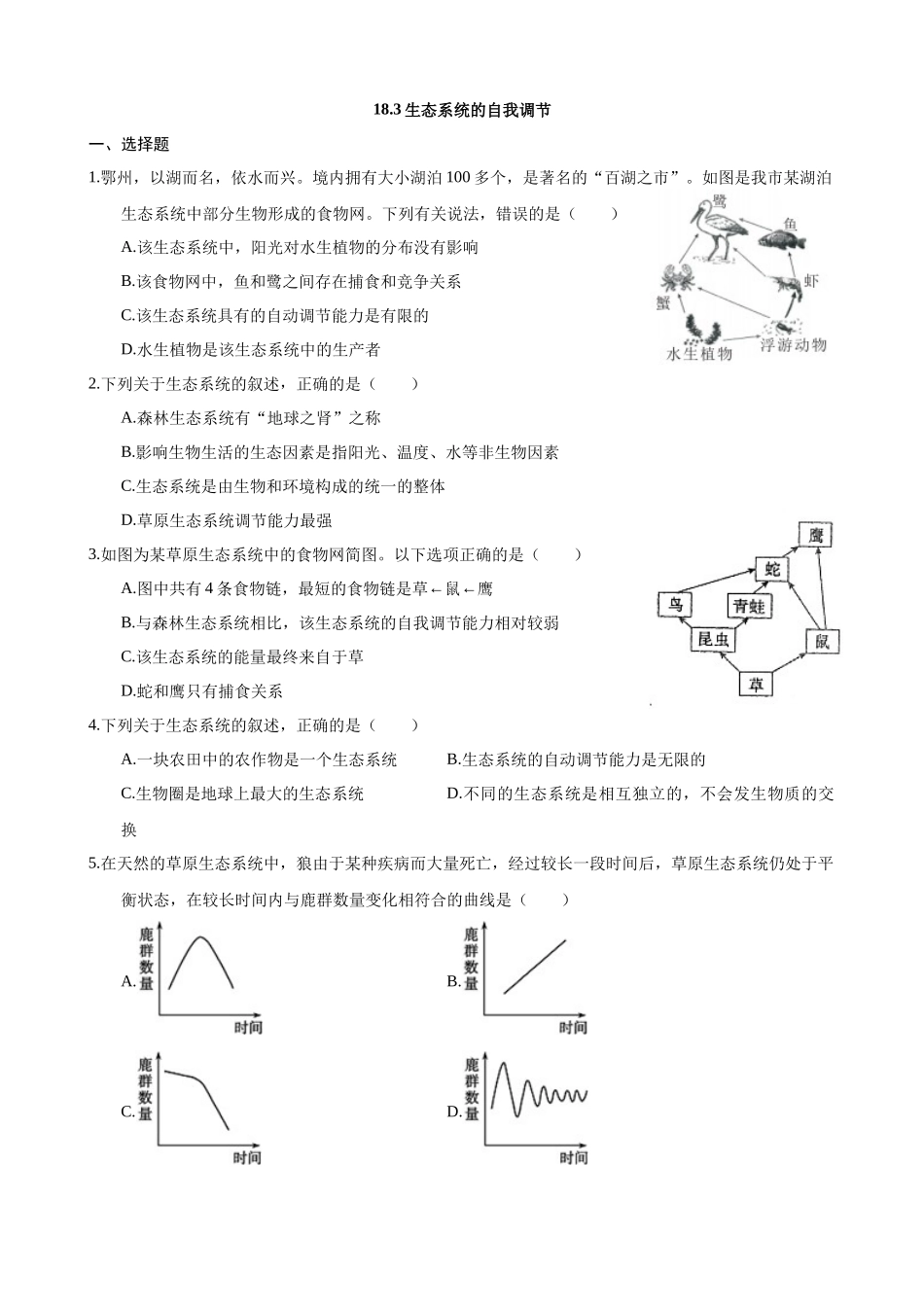 18.3 生态系统的自我调节

一、选择题

1.鄂州，以湖而名，依水而兴。境内拥有大小湖泊 100 多个，是著名的“百湖之市”。如图是我市某湖泊生态系统中部分生物形成的食物网。下列有关说法，错误的是（　　）

A.该生态系统中，阳光对水生植物的分布没有影响

B.该食物网中，鱼和鹭之间存在捕食和竞争关系

C.该生态系统具有的自动调节能力是有限的

D.水生植物是该生态系统中的生产者

鹭　鱼　虾　蟹　水生植物　浮游动物

2.下列关于生态系统的叙述，正确的是（　　）

A.森林生态系统有“地球之肾”之称

B.影响生物生活的生态因素是指阳光、温度、水等非生物因素

C.生态系统是由生物和环境构成的统一的整体

D.草原生态系统调节能力最强

3.如图为某草原生态系统中的食物网简图。以下选项正确的是（　　）

A.图中共有 4 条食物链，最短的食物链是草←鼠←鹰

B.与森林生态系统相比，该生态系统的自我调节能力相对较弱

C.该生态系统的能量最终来自于草

D.蛇和鹰只有捕食关系

鹰　蛇　鸟　青蛙　昆虫　鼠　草

4.下列关于生态系统的叙述，正确的是（　　）

A.一块农田中的农作物是一个生态系统

B.生态系统的自动调节能力是无限的

C.生物圈是地球上最大的生态系统

D.不同的生态系统是相互独立的，不会发生物质的交换

5.在天然的草原生态系统中，狼由于某种疾病而大量死亡，经过较长一段时间后，草原生态系统仍处于平衡状态，在较长时间内与鹿群数量变化相符合的曲线是（　　）

A. 鹿群数量 时间

B. 鹿群数量 时间

C. 鹿群数量 时间

D. 鹿群数量 时间